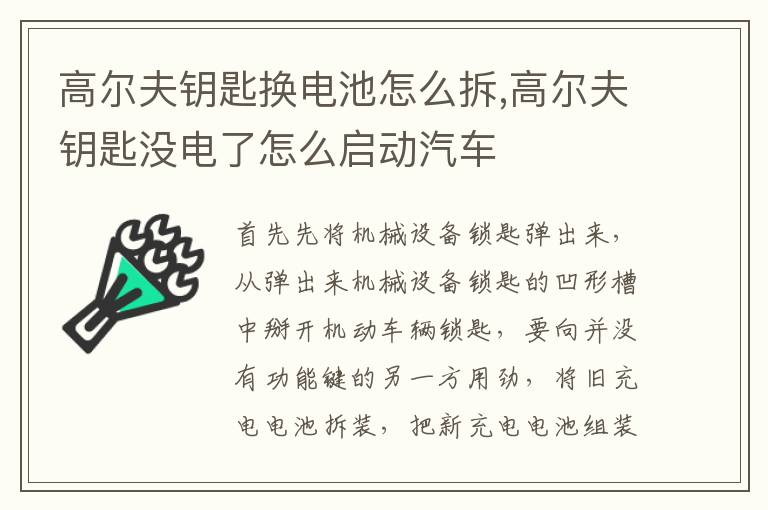 高尔夫钥匙换电池怎么拆,高尔夫钥匙没电了怎么启动汽车

首先先将机械设备锁匙弹出来，从弹出来机械设备锁匙的凹形槽中掰开机动车辆锁匙，要向并没有功能键的另一方用劲，将旧充电电池拆装，把新充电电池组装